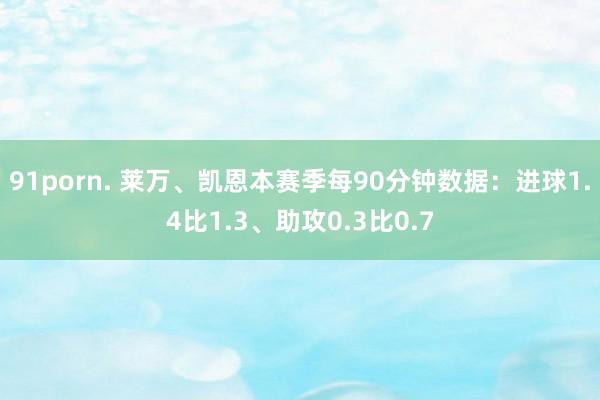 91porn. 莱万、凯恩本赛季每90分钟数据：进球1.4比1.3、助攻0.3比0.7